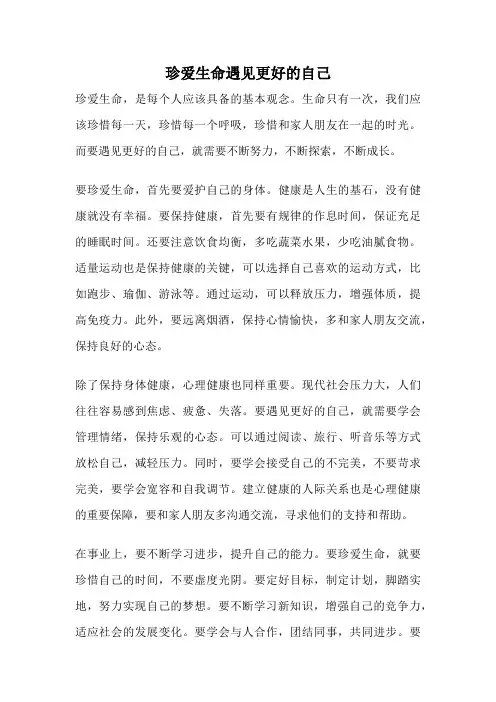 珍爱生命遇见更好的自己

珍爱生命，是每个人应该具备的基本观念。生命只有一次，我们应该珍惜每一天，珍惜每一个呼吸，珍惜和家人朋友在一起的时光。而要遇见更好的自己，就需要不断努力，不断探索，不断成长。

要珍爱生命，首先要爱护自己的身体。健康是人生的基石，没有健康就没有幸福。要保持健康，首先要有规律的作息时间，保证充足的睡眠时间。还要注意饮食均衡，多吃蔬菜水果，少吃油腻食物。适量运动也是保持健康的关键，可以选择自己喜欢的运动方式，比如跑步、瑜伽、游泳等。通过运动，可以释放压力，增强体质，提高免疫力。此外，要远离烟酒，保持心情愉快，多和家人朋友交流，保持良好的心态。

除了保持身体健康，心理健康也同样重要。现代社会压力大，人们往往容易感到焦虑、疲惫、失落。要遇见更好的自己，就需要学会管理情绪，保持乐观的心态。可以通过阅读、旅行、听音乐等方式放松自己，减轻压力。同时，要学会接受自己的不完美，不要苛求完美，要学会宽容和自我调节。建立健康的人际关系也是心理健康的重要保障，要和家人朋友多沟通交流，寻求他们的支持和帮助。

在事业上，要不断学习进步，提升自己的能力。要珍爱生命，就要珍惜自己的时间，不要虚度光阴。要定好目标，制定计划，脚踏实地，努力实现自己的梦想。要不断学习新知识，增强自己的竞争力，适应社会的发展变化。要学会与人合作，团结同事，共同进步。要